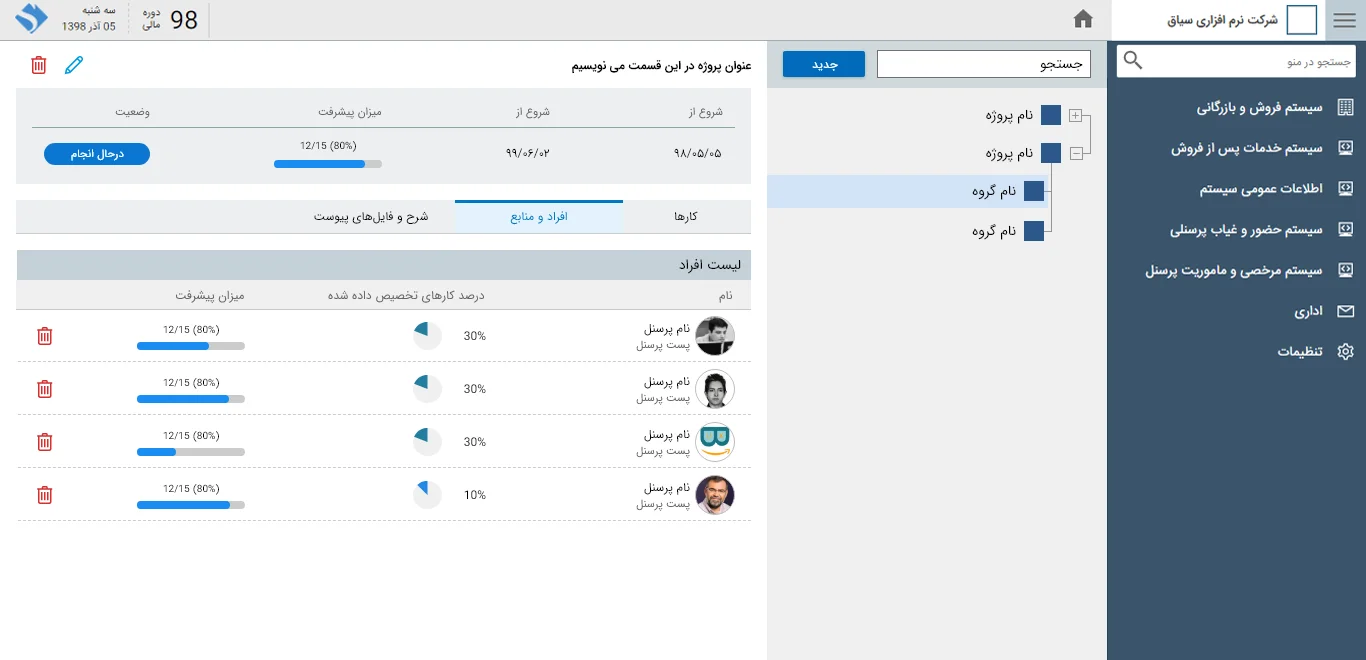 شرکت نرم افزاری سیاق
دوره مالی 98
سه شنبه
05 آذر 1398

جستجو در منو
سیستم فروش و بازرگانی
سیستم خدمات پس از فروش
اطلاعات عمومی سیستم
سیستم حضور و غیاب پرسنلی
سیستم مرخصی و ماموریت پرسنل
اداری
تنظیمات

جستجو
جدید
نام پروژه
نام پروژه
نام گروه
نام گروه

عنوان پروژه در این قسمت می نویسیم

| شروع از | شروع از | میزان پیشرفت | وضعیت |
|---|---|---|---|
| ۹۸/۰۵/۰۵ | ۹۹/۰۶/۰۲ | 12/15 (80%) | درحال انجام |

کارها
افراد و منابع
شرح و فایل‌های پیوست

لیست افراد

| نام | درصد کارهای تخصیص داده شده | میزان پیشرفت |
|---|---|---|
| نام پرسنل پست پرسنل | 30% | 12/15 (80%) |
| نام پرسنل پست پرسنل | 30% | 12/15 (80%) |
| نام پرسنل پست پرسنل | 30% | 12/15 (80%) |
| نام پرسنل پست پرسنل | 10% | 12/15 (80%) |